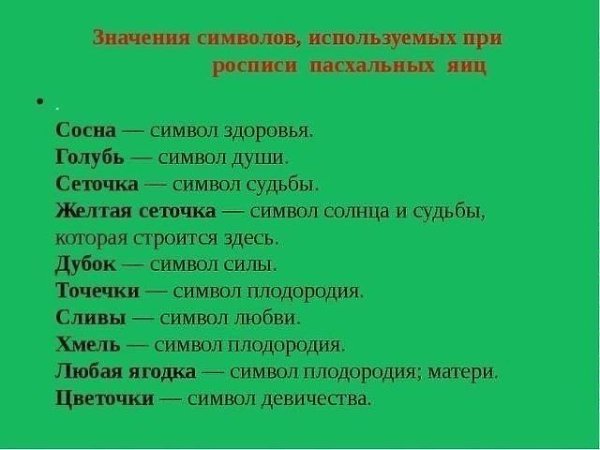 Значения символов, используемых при росписи пасхальных яиц

• .
Сосна — символ здоровья.
Голубь — символ души.
Сеточка — символ судьбы.
Желтая сеточка — символ солнца и судьбы, которая строится здесь.
Дубок — символ силы.
Точечки — символ плодородия.
Сливы — символ любви.
Хмель — символ плодородия.
Любая ягодка — символ плодородия; матери.
Цветочки — символ девичества.